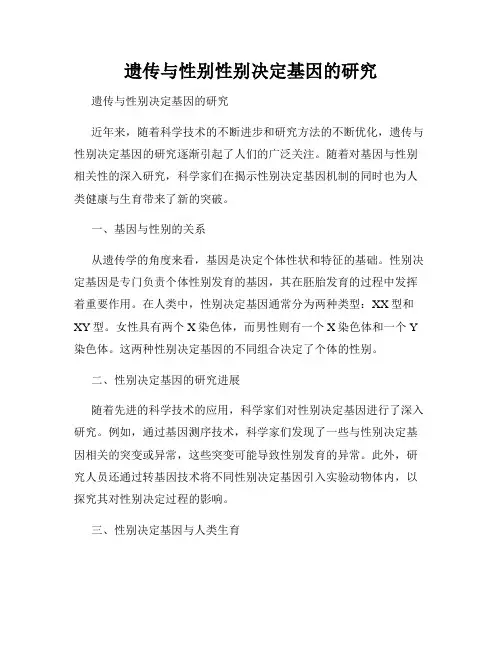 遗传与性别性别决定基因的研究

遗传与性别决定基因的研究

近年来，随着科学技术的不断进步和研究方法的不断优化，遗传与性别决定基因的研究逐渐引起了人们的广泛关注。随着对基因与性别相关性的深入研究，科学家们在揭示性别决定基因机制的同时也为人类健康与生育带来了新的突破。

一、基因与性别的关系

从遗传学的角度来看，基因是决定个体性状和特征的基础。性别决定基因是专门负责个体性别发育的基因，其在胚胎发育的过程中发挥着重要作用。在人类中，性别决定基因通常分为两种类型：XX型和XY型。女性具有两个X染色体，而男性则有一个X染色体和一个Y染色体。这两种性别决定基因的不同组合决定了个体的性别。

二、性别决定基因的研究进展

随着先进的科学技术的应用，科学家们对性别决定基因进行了深入研究。例如，通过基因测序技术，科学家们发现了一些与性别决定基因相关的突变或异常，这些突变可能导致性别发育的异常。此外，研究人员还通过转基因技术将不同性别决定基因引入实验动物体内，以探究其对性别决定过程的影响。

三、性别决定基因与人类生育